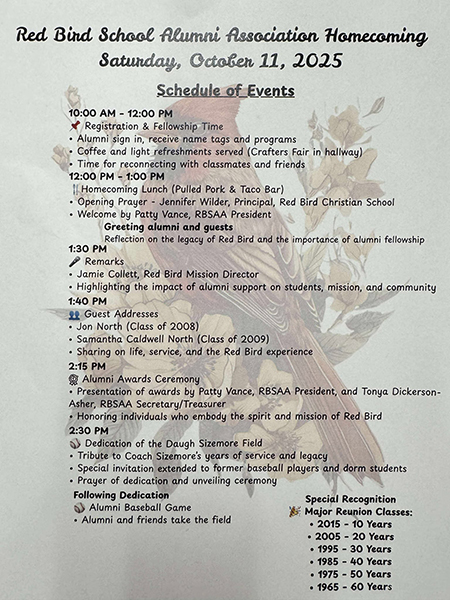 Red Bird School Alumni Association Homecoming
Saturday, October 11, 2025

Schedule of Events

10:00 AM - 12:00 PM
📌 Registration & Fellowship Time
• Alumni sign in, receive name tags and programs
• Coffee and light refreshments served (Crafters Fair in hallway)
• Time for reconnecting with classmates and friends

12:00 PM - 1:00 PM
🍴 Homecoming Lunch (Pulled Pork & Taco Bar)
• Opening Prayer - Jennifer Wilder, Principal, Red Bird Christian School
• Welcome by Patty Vance, RBSAA President

Greeting alumni and guests
Reflection on the legacy of Red Bird and the importance of alumni fellowship

1:30 PM
🎤 Remarks
• Jamie Collett, Red Bird Mission Director
• Highlighting the impact of alumni support on students, mission, and community

1:40 PM
👥 Guest Addresses
• Jon North (Class of 2008)
• Samantha Caldwell North (Class of 2009)
• Sharing on life, service, and the Red Bird experience

2:15 PM
🏵 Alumni Awards Ceremony
• Presentation of awards by Patty Vance, RBSAA President, and Tonya Dickerson-Asher, RBSAA Secretary/Treasurer
• Honoring individuals who embody the spirit and mission of Red Bird

2:30 PM
⚾ Dedication of the Daugh Sizemore Field
• Tribute to Coach Sizemore's years of service and legacy
• Special invitation extended to former baseball players and dorm students
• Prayer of dedication and unveiling ceremony

Following Dedication
⚾ Alumni Baseball Game
• Alumni and friends take the field

Special Recognition
🎉 Major Reunion Classes:
• 2015 - 10 Years
• 2005 - 20 Years
• 1995 - 30 Years
• 1985 - 40 Years
• 1975 - 50 Years
• 1965 - 60 Years